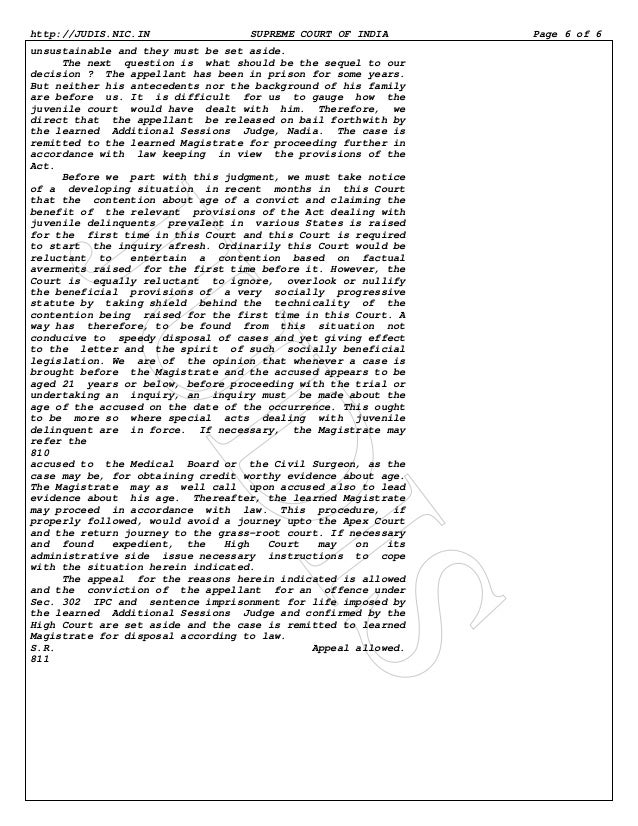 http://JUDIS.NIC.IN SUPREME COURT OF INDIA Page 6 of 6

unsustainable and they must be set aside.

The next question is what should be the sequel to our decision ? The appellant has been in prison for some years. But neither his antecedents nor the background of his family are before us. It is difficult for us to gauge how the juvenile court would have dealt with him. Therefore, we direct that the appellant be released on bail forthwith by the learned Additional Sessions Judge, Nadia. The case is remitted to the learned Magistrate for proceeding further in accordance with law keeping in view the provisions of the Act.

Before we part with this judgment, we must take notice of a developing situation in recent months in this Court that the contention about age of a convict and claiming the benefit of the relevant provisions of the Act dealing with juvenile delinquents prevalent in various States is raised for the first time in this Court and this Court is required to start the inquiry afresh. Ordinarily this Court would be reluctant to entertain a contention based on factual averments raised for the first time before it. However, the Court is equally reluctant to ignore, overlook or nullify the beneficial provisions of a very socially progressive statute by taking shield behind the technicality of the contention being raised for the first time in this Court. A way has therefore, to be found from this situation not conducive to speedy disposal of cases and yet giving effect to the letter and the spirit of such socially beneficial legislation. We are of the opinion that whenever a case is brought before the Magistrate and the accused appears to be aged 21 years or below, before proceeding with the trial or undertaking an inquiry, an inquiry must be made about the age of the accused on the date of the occurrence. This ought to be more so where special acts dealing with juvenile delinquent are in force. If necessary, the Magistrate may refer the
810
accused to the Medical Board or the Civil Surgeon, as the case may be, for obtaining credit worthy evidence about age. The Magistrate may as well call upon accused also to lead evidence about his age. Thereafter, the learned Magistrate may proceed in accordance with law. This procedure, if properly followed, would avoid a journey upto the Apex Court and the return journey to the grass-root court. If necessary and found expedient, the High Court may on its administrative side issue necessary instructions to cope with the situation herein indicated.

The appeal for the reasons herein indicated is allowed and the conviction of the appellant for an offence under Sec. 302 IPC and sentence imprisonment for life imposed by the learned Additional Sessions Judge and confirmed by the High Court are set aside and the case is remitted to learned Magistrate for disposal according to law.
S.R. Appeal allowed.
811